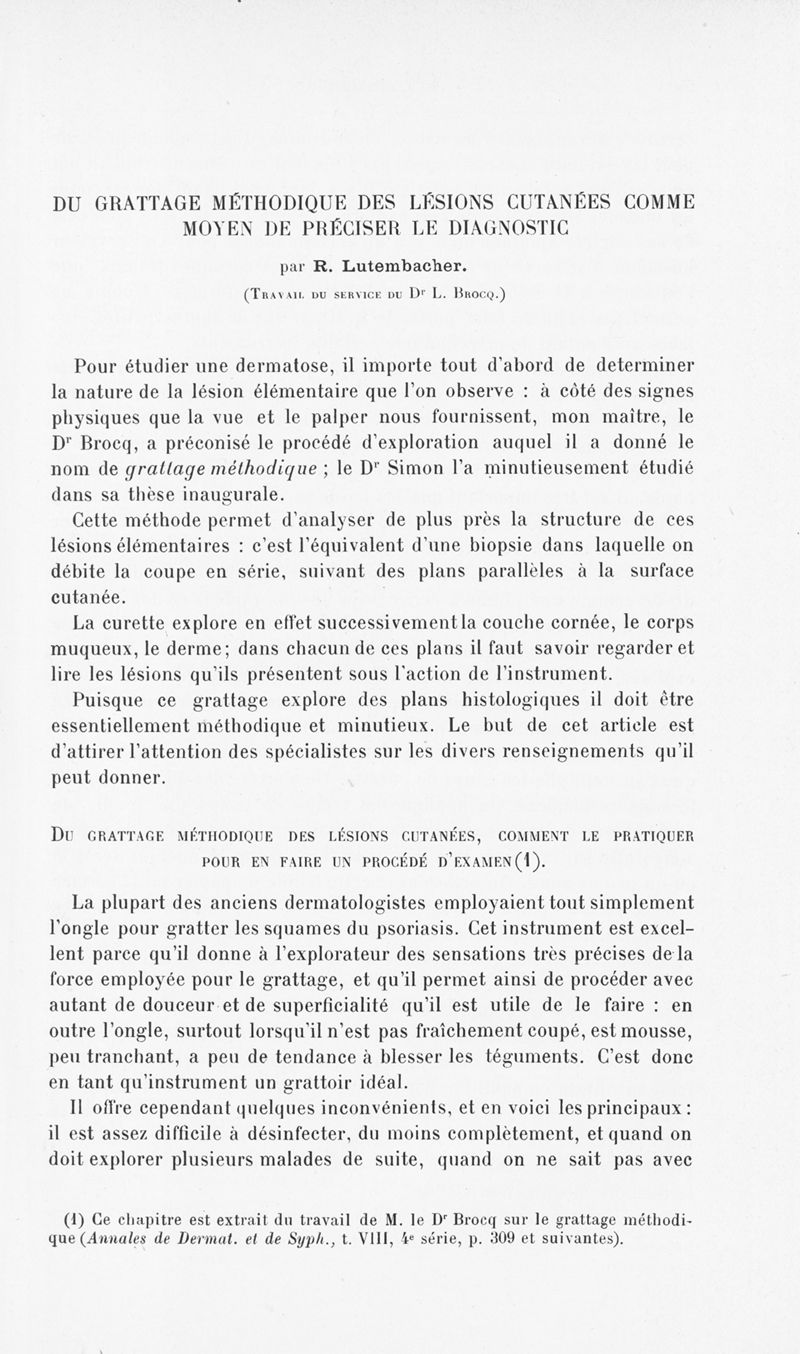 DU GRATTAGE MÉTHODIQUE DES LÉSIONS CUTANÉES COMME MOYEN DE PRÉCISER LE DIAGNOSTIC

par R. Lutembacher.

(Travail du service du Dr L. Brocq.)

Pour étudier une dermatose, il importe tout d'abord de determiner la nature de la lésion élémentaire que l'on observe : à côté des signes physiques que la vue et le palper nous fournissent, mon maître, le Dr Brocq, a préconisé le procédé d'exploration auquel il a donné le nom de grattage méthodique ; le Dr Simon l'a minutieusement étudié dans sa thèse inaugurale.

Cette méthode permet d'analyser de plus près la structure de ces lésions élémentaires : c'est l'équivalent d'une biopsie dans laquelle on débite la coupe en série, suivant des plans parallèles à la surface cutanée.

La curette explore en effet successivement la couche cornée, le corps muqueux, le derme; dans chacun de ces plans il faut savoir regarder et lire les lésions qu'ils présentent sous l'action de l'instrument.

Puisque ce grattage explore des plans histologiques il doit être essentiellement méthodique et minutieux. Le but de cet article est d'attirer l'attention des spécialistes sur les divers renseignements qu'il peut donner.

Du grattage méthodique des lésions cutanées, comment le pratiquer pour en faire un procédé d'examen(1).

La plupart des anciens dermatologistes employaient tout simplement l'ongle pour gratter les squames du psoriasis. Cet instrument est excellent parce qu'il donne à l'explorateur des sensations très précises de la force employée pour le grattage, et qu'il permet ainsi de procéder avec autant de douceur et de superficialité qu'il est utile de le faire : en outre l'ongle, surtout lorsqu'il n'est pas fraîchement coupé, est mousse, peu tranchant, a peu de tendance à blesser les téguments. C'est donc en tant qu'instrument un grattoir idéal.

Il offre cependant quelques inconvénients, et en voici les principaux : il est assez difficile à désinfecter, du moins complètement, et quand on doit explorer plusieurs malades de suite, quand on ne sait pas avec

(1) Ce chapitre est extrait du travail de M. le Dr Brocq sur le grattage méthodique (Annales de Dermat. et de Syph., t. VIII, 4e série, p. 309 et suivantes).